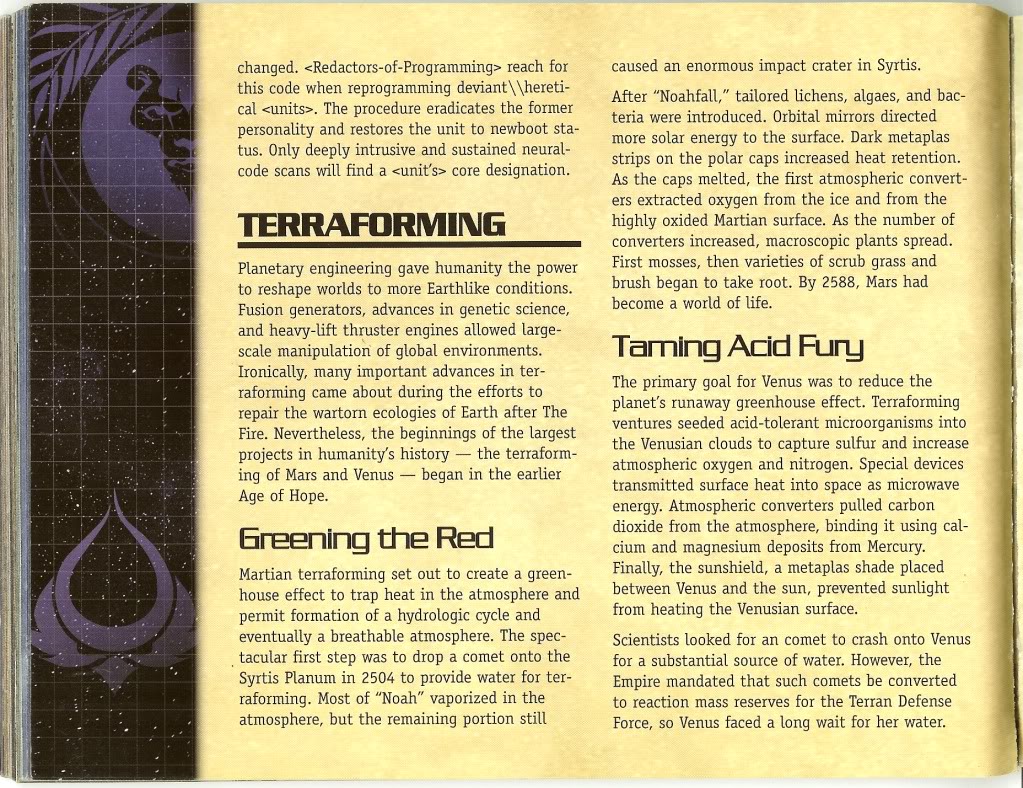 changed. <Redactors-of-Programming> reach for this code when reprogramming deviant\\heretical <units>. The procedure eradicates the former personality and restores the unit to newboot status. Only deeply intrusive and sustained neural-code scans will find a <unit's> core designation.

TERRAFORMING

Planetary engineering gave humanity the power to reshape worlds to more Earthlike conditions. Fusion generators, advances in genetic science, and heavy-lift thruster engines allowed large-scale manipulation of global environments. Ironically, many important advances in terraforming came about during the efforts to repair the wartorn ecologies of Earth after The Fire. Nevertheless, the beginnings of the largest projects in humanity's history — the terraforming of Mars and Venus — began in the earlier Age of Hope.

Greening the Red

Martian terraforming set out to create a greenhouse effect to trap heat in the atmosphere and permit formation of a hydrologic cycle and eventually a breathable atmosphere. The spectacular first step was to drop a comet onto the Syrtis Planum in 2504 to provide water for terraforming. Most of "Noah" vaporized in the atmosphere, but the remaining portion still caused an enormous impact crater in Syrtis.

After "Noahfall," tailored lichens, algaes, and bacteria were introduced. Orbital mirrors directed more solar energy to the surface. Dark metaplas strips on the polar caps increased heat retention. As the caps melted, the first atmospheric converters extracted oxygen from the ice and from the highly oxided Martian surface. As the number of converters increased, macroscopic plants spread. First mosses, then varieties of scrub grass and brush began to take root. By 2588, Mars had become a world of life.

Taming Acid Fury

The primary goal for Venus was to reduce the planet's runaway greenhouse effect. Terraforming ventures seeded acid-tolerant microorganisms into the Venusian clouds to capture sulfur and increase atmospheric oxygen and nitrogen. Special devices transmitted surface heat into space as microwave energy. Atmospheric converters pulled carbon dioxide from the atmosphere, binding it using calcium and magnesium deposits from Mercury. Finally, the sunshield, a metaplas shade placed between Venus and the sun, prevented sunlight from heating the Venusian surface.

Scientists looked for an comet to crash onto Venus for a substantial source of water. However, the Empire mandated that such comets be converted to reaction mass reserves for the Terran Defense Force, so Venus faced a long wait for her water.